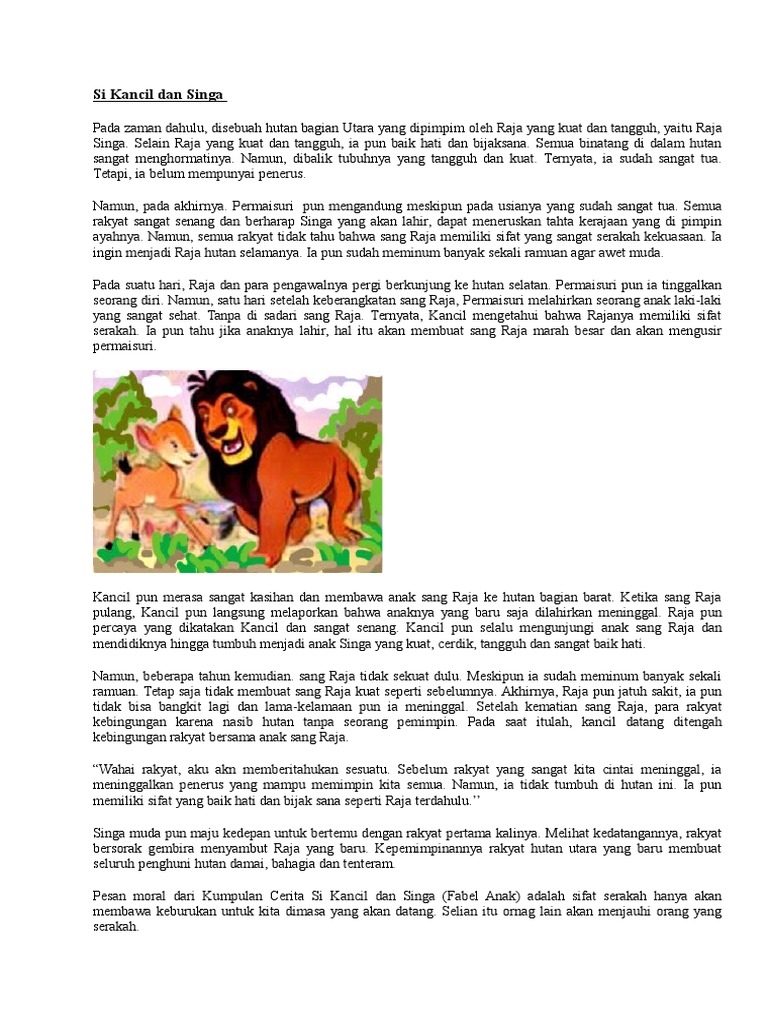 Si Kancil dan Singa

Pada zaman dahulu, disebuah hutan bagian Utara yang dipimpim oleh Raja yang kuat dan tangguh, yaitu Raja Singa. Selain Raja yang kuat dan tangguh, ia pun baik hati dan bijaksana. Semua binatang di dalam hutan sangat menghormatinya. Namun, dibalik tubuhnya yang tangguh dan kuat. Ternyata, ia sudah sangat tua. Tetapi, ia belum mempunyai penerus.

Namun, pada akhirnya. Permaisuri pun mengandung meskipun pada usianya yang sudah sangat tua. Semua rakyat sangat senang dan berharap Singa yang akan lahir, dapat meneruskan tahta kerajaan yang di pimpin ayahnya. Namun, semua rakyat tidak tahu bahwa sang Raja memiliki sifat yang sangat serakah kekuasaan. Ia ingin menjadi Raja hutan selamanya. Ia pun sudah meminum banyak sekali ramuan agar awet muda.

Pada suatu hari, Raja dan para pengawalnya pergi berkunjung ke hutan selatan. Permaisuri pun ia tinggalkan seorang diri. Namun, satu hari setelah keberangkatan sang Raja, Permaisuri melahirkan seorang anak laki-laki yang sangat sehat. Tanpa di sadari sang Raja. Ternyata, Kancil mengetahui bahwa Rajanya memiliki sifat serakah. Ia pun tahu jika anaknya lahir, hal itu akan membuat sang Raja marah besar dan akan mengusir permaisuri.

Kancil pun merasa sangat kasihan dan membawa anak sang Raja ke hutan bagian barat. Ketika sang Raja pulang, Kancil pun langsung melaporkan bahwa anaknya yang baru saja dilahirkan meninggal. Raja pun percaya yang dikatakan Kancil dan sangat senang. Kancil pun selalu mengunjungi anak sang Raja dan mendidiknya hingga tumbuh menjadi anak Singa yang kuat, cerdik, tangguh dan sangat baik hati.

Namun, beberapa tahun kemudian. sang Raja tidak sekuat dulu. Meskipun ia sudah meminum banyak sekali ramuan. Tetap saja tidak membuat sang Raja kuat seperti sebelumnya. Akhirnya, Raja pun jatuh sakit, ia pun tidak bisa bangkit lagi dan lama-kelamaan pun ia meninggal. Setelah kematian sang Raja, para rakyat kebingungan karena nasib hutan tanpa seorang pemimpin. Pada saat itulah, kancil datang ditengah kebingungan rakyat bersama anak sang Raja.

"Wahai rakyat, aku akn memberitahukan sesuatu. Sebelum rakyat yang sangat kita cintai meninggal, ia meninggalkan penerus yang mampu memimpin kita semua. Namun, ia tidak tumbuh di hutan ini. Ia pun memiliki sifat yang baik hati dan bijak sana seperti Raja terdahulu."

Singa muda pun maju kedepan untuk bertemu dengan rakyat pertama kalinya. Melihat kedatangannya, rakyat bersorak gembira menyambut Raja yang baru. Kepemimpinannya rakyat hutan utara yang baru membuat seluruh penghuni hutan damai, bahagia dan tenteram.

Pesan moral dari Kumpulan Cerita Si Kancil dan Singa (Fabel Anak) adalah sifat serakah hanya akan membawa keburukan untuk kita dimasa yang akan datang. Selian itu ornag lain akan menjauhi orang yang serakah.